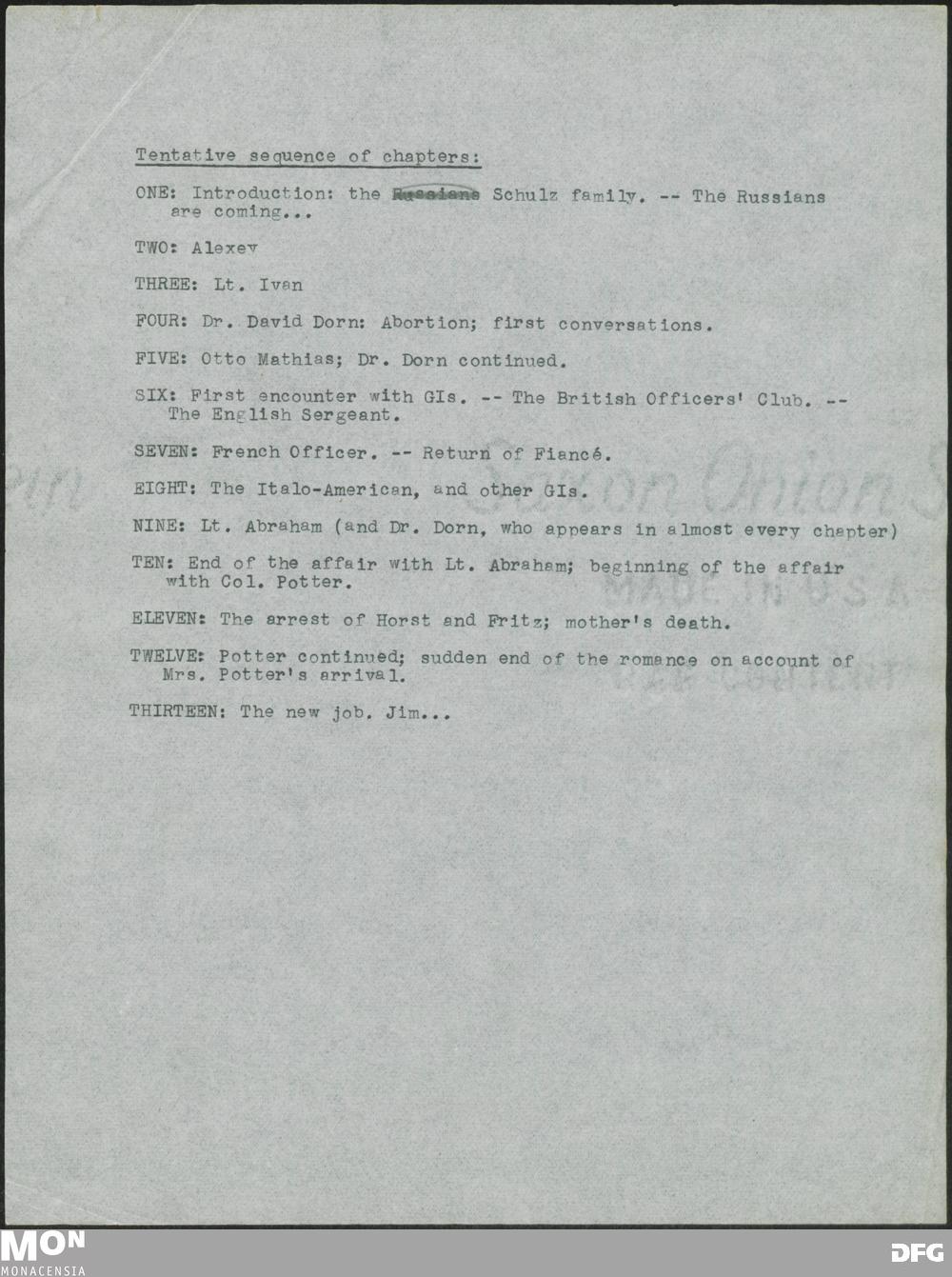 Tentative sequence of chapters:

ONE: Introduction: the ~~Russians~~ Schulz family. -- The Russians are coming...

TWO: Alexev

THREE: Lt. Ivan

FOUR: Dr. David Dorn: Abortion; first conversations.

FIVE: Otto Mathias; Dr. Dorn continued.

SIX: First encounter with GIs. -- The British Officers' Club. -- The English Sergeant.

SEVEN: French Officer. -- Return of Fiancé.

EIGHT: The Italo-American, and other GIs.

NINE: Lt. Abraham (and Dr. Dorn, who appears in almost every chapter)

TEN: End of the affair with Lt. Abraham; beginning of the affair with Col. Potter.

ELEVEN: The arrest of Horst and Fritz; mother's death.

TWELVE: Potter continued; sudden end of the romance on account of Mrs. Potter's arrival.

THIRTEEN: The new job. Jim...

Saxon Onion S
MADE IN U S A
RAG CONTENT

MON
MONACENSIA

DFG